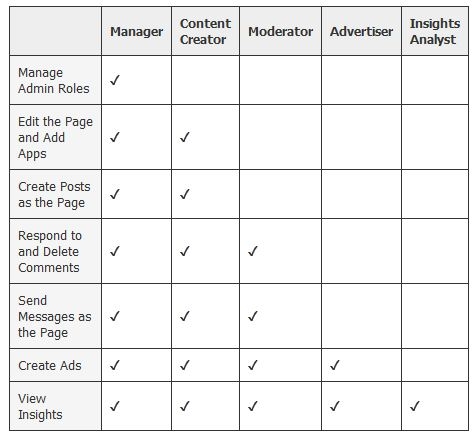 | | Manager | Content Creator | Moderator | Advertiser | Insights Analyst |
|---|---|---|---|---|---|
| Manage Admin Roles | ✓ | | | | |
| Edit the Page and Add Apps | ✓ | ✓ | | | |
| Create Posts as the Page | ✓ | ✓ | | | |
| Respond to and Delete Comments | ✓ | ✓ | ✓ | | |
| Send Messages as the Page | ✓ | ✓ | ✓ | | |
| Create Ads | ✓ | ✓ | ✓ | ✓ | |
| View Insights | ✓ | ✓ | ✓ | ✓ | ✓ |